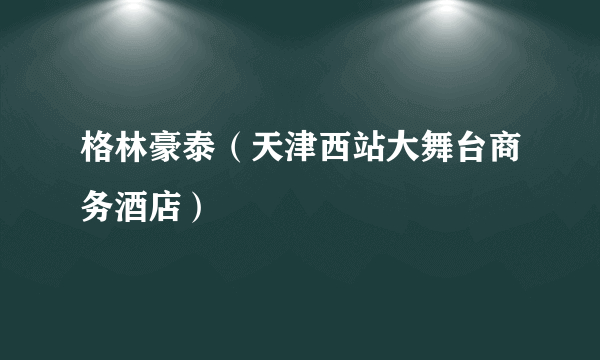 格林豪泰（天津西站大舞台商务酒店）